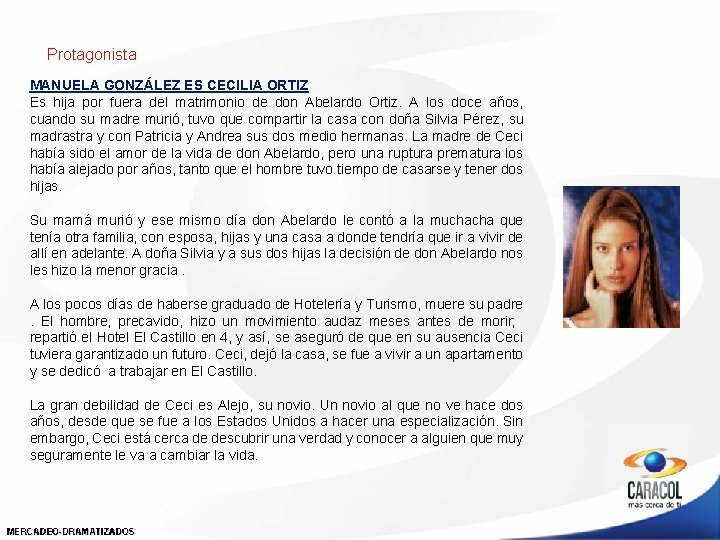 Protagonista

MANUELA GONZÁLEZ ES CECILIA ORTIZ
Es hija por fuera del matrimonio de don Abelardo Ortiz. A los doce años, cuando su madre murió, tuvo que compartir la casa con doña Silvia Pérez, su madrastra y con Patricia y Andrea sus dos medio hermanas. La madre de Ceci había sido el amor de la vida de don Abelardo, pero una ruptura prematura los había alejado por años, tanto que el hombre tuvo tiempo de casarse y tener dos hijas.

Su mamá murió y ese mismo día don Abelardo le contó a la muchacha que tenía otra familia, con esposa, hijas y una casa a donde tendría que ir a vivir de allí en adelante. A doña Silvia y a sus dos hijas la decisión de don Abelardo nos les hizo la menor gracia .

A los pocos días de haberse graduado de Hotelería y Turismo, muere su padre . El hombre, precavido, hizo un movimiento audaz meses antes de morir, repartió el Hotel El Castillo en 4, y así, se aseguró de que en su ausencia Ceci tuviera garantizado un futuro. Ceci, dejó la casa, se fue a vivir a un apartamento y se dedicó a trabajar en El Castillo.

La gran debilidad de Ceci es Alejo, su novio. Un novio al que no ve hace dos años, desde que se fue a los Estados Unidos a hacer una especialización. Sin embargo, Ceci está cerca de descubrir una verdad y conocer a alguien que muy seguramente le va a cambiar la vida.

CARACOL
más cerca de ti

MERCADEO-DRAMATIZADOS